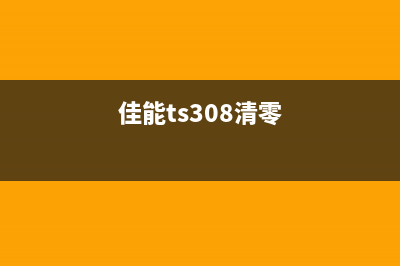 佳能ts308清零